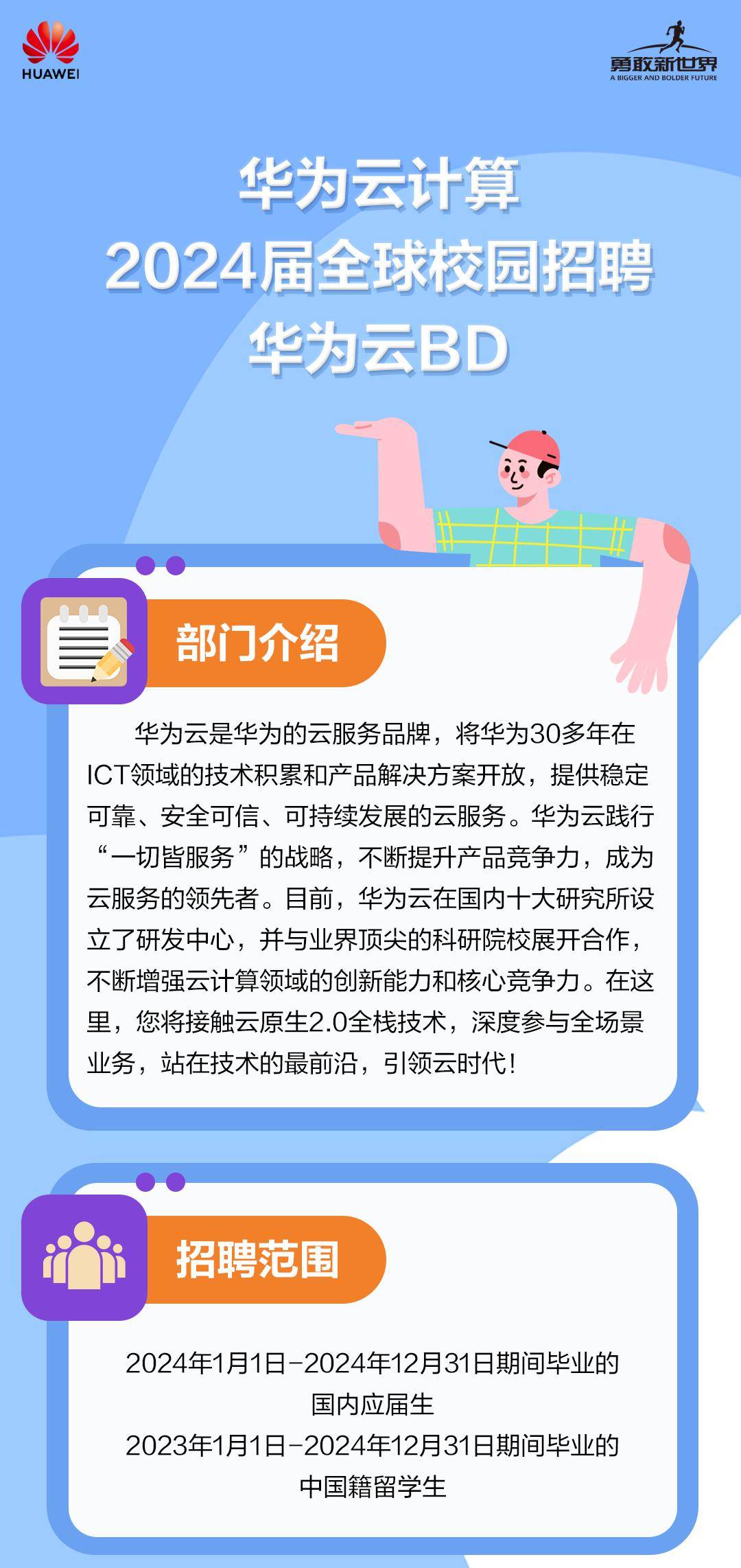 HUAWEI

勇敢新世界
A BIGGER AND BOLDER FUTURE

华为云计算
2024届全球校园招聘
华为云BD

部门介绍

华为云是华为的云服务品牌，将华为30多年在ICT领域的技术积累和产品解决方案开放，提供稳定可靠、安全可信、可持续发展的云服务。华为云践行“一切皆服务”的战略，不断提升产品竞争力，成为云服务的领先者。目前，华为云在国内十大研究所设立了研发中心，并与业界顶尖的科研院校展开合作，不断增强云计算领域的创新能力和核心竞争力。在这里，您将接触云原生2.0全栈技术，深度参与全场景业务，站在技术的最前沿，引领云时代！

招聘范围

2024年1月1日-2024年12月31日期间毕业的国内应届生
2023年1月1日-2024年12月31日期间毕业的中国籍留学生